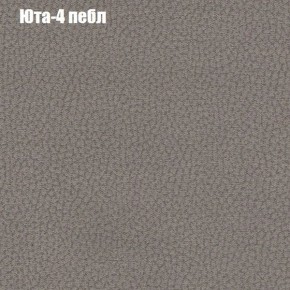 Юта-4 пебл